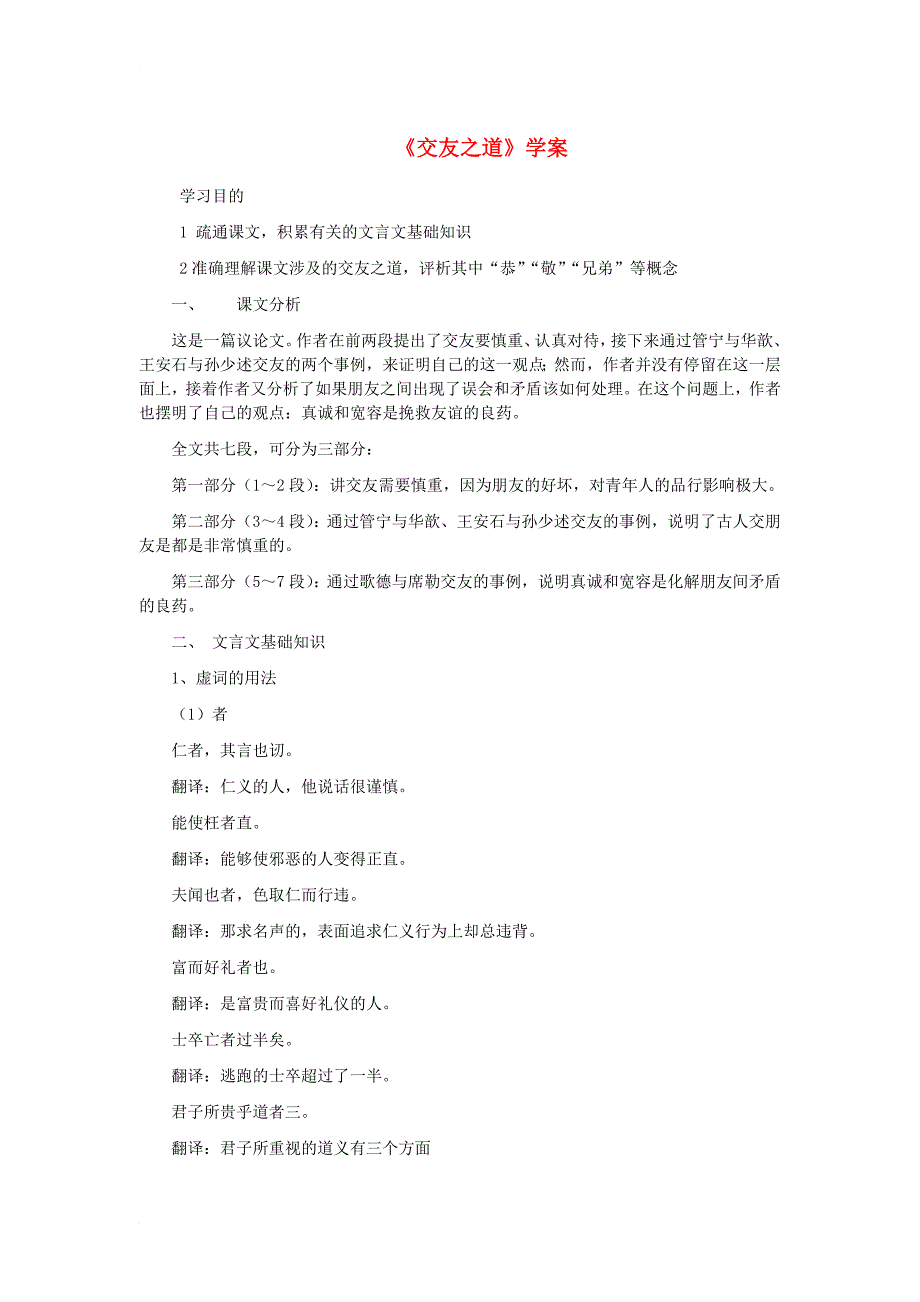 《交友之道》学案

学习目的

1 疏通课文，积累有关的文言文基础知识

2 准确理解课文涉及的交友之道，评析其中“恭”“敬”“兄弟”等概念

一、　课文分析

这是一篇议论文。作者在前两段提出了交友要慎重、认真对待，接下来通过管宁与华歆、王安石与孙少述交友的两个事例，来证明自己的这一观点;然而，作者并没有停留在这一层面上，接着作者又分析了如果朋友之间出现了误会和矛盾该如何处理。在这个问题上，作者也摆明了自己的观点：真诚和宽容是挽救友谊的良药。

全文共七段，可分为三部分：

第一部分（1～2 段）：讲交友需要慎重，因为朋友的好坏，对青年人的品行影响极大。

第二部分（3～4 段）：通过管宁与华歆、王安石与孙少述交友的事例，说明了古人交朋友是都是非常慎重的。

第三部分（5～7 段）：通过歌德与席勒交友的事例，说明真诚和宽容是化解朋友间矛盾的良药。

二、　文言文基础知识

1、虚词的用法

（1）者

仁者，其言也讱。

翻译：仁义的人，他说话很谨慎。

能使枉者直。

翻译：能够使邪恶的人变得正直。

夫闻也者，色取仁而行违。

翻译：那求名声的，表面追求仁义行为上却总违背。

富而好礼者也。

翻译：是富贵而喜好礼仪的人。

士卒亡者过半矣。

翻译：逃跑的士卒超过了一半。

君子所贵乎道者三。

翻译：君子所重视的道义有三个方面